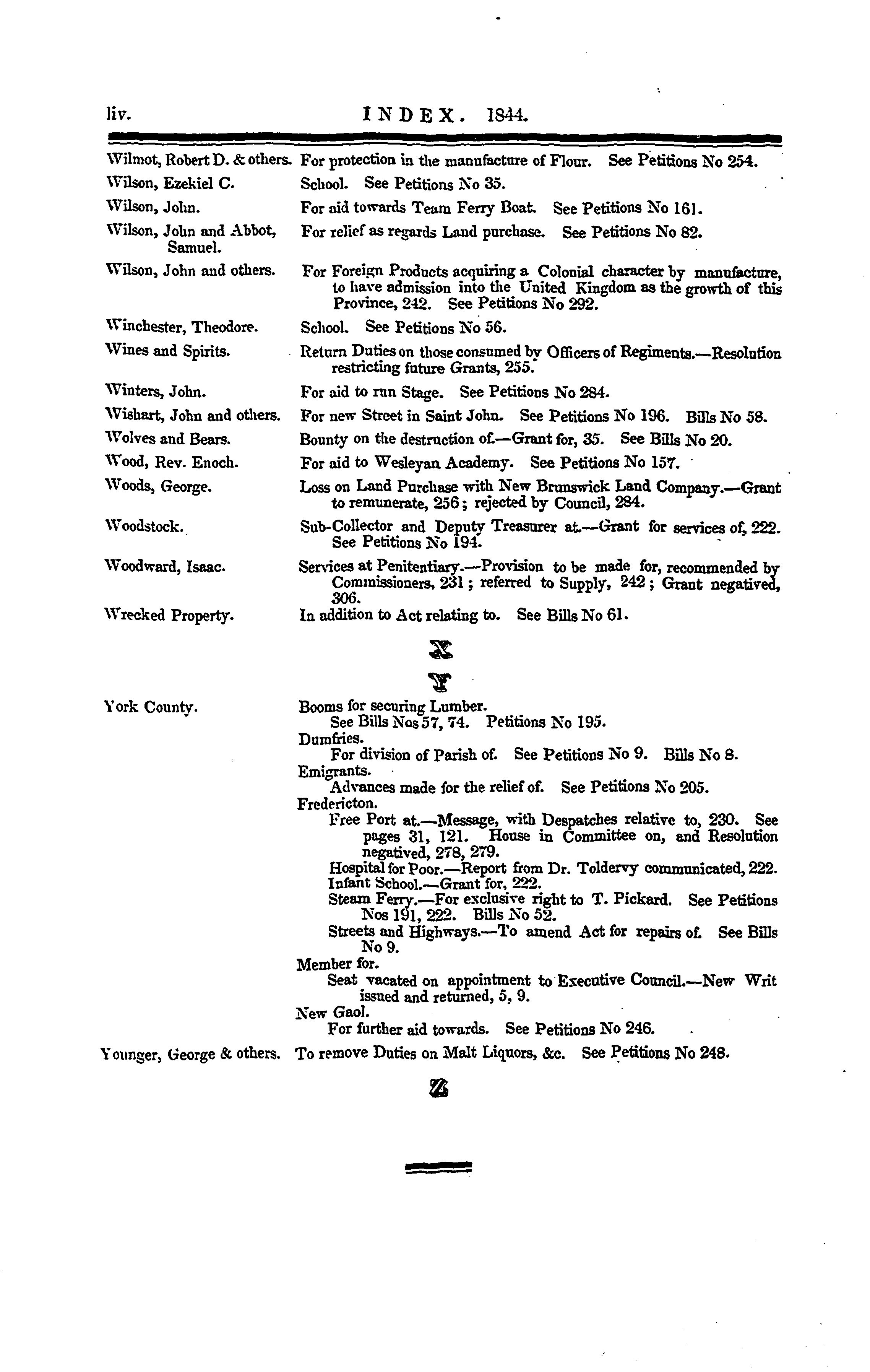 liv. INDEX. 1844.

Wilmot, Robert D. & others. For protection in the manufacture of Flour. See Petitions No 254.

Wilson, Ezekiel C. School. See Petitions No 35.

Wilson, John. For aid towards Team Ferry Boat. See Petitions No 161.

Wilson, John and Abbot, Samuel. For relief as regards Land purchase. See Petitions No 82.

Wilson, John and others. For Foreign Products acquiring a Colonial character by manufacture, to have admission into the United Kingdom as the growth of this Province, 242. See Petitions No 292.

Winchester, Theodore. School. See Petitions No 56.

Wines and Spirits. Return Duties on those consumed by Officers of Regiments.—Resolution restricting future Grants, 255.

Winters, John. For aid to run Stage. See Petitions No 284.

Wishart, John and others. For new Street in Saint John. See Petitions No 196. Bills No 58.

Wolves and Bears. Bounty on the destruction of.—Grant for, 35. See Bills No 20.

Wood, Rev. Enoch. For aid to Wesleyan Academy. See Petitions No 157.

Woods, George. Loss on Land Purchase with New Brunswick Land Company.—Grant to remunerate, 256; rejected by Council, 284.

Woodstock. Sub-Collector and Deputy Treasurer at.—Grant for services of, 222. See Petitions No 194.

Woodward, Isaac. Services at Penitentiary.—Provision to be made for, recommended by Commissioners, 231; referred to Supply, 242; Grant negatived, 306.

Wrecked Property. In addition to Act relating to. See Bills No 61.

X

Y

York County. Booms for securing Lumber.
See Bills Nos 57, 74. Petitions No 195.
Dumfries.
For division of Parish of. See Petitions No 9. Bills No 8.
Emigrants.
Advances made for the relief of. See Petitions No 205.
Fredericton.
Free Port at.—Message, with Despatches relative to, 230. See pages 31, 121. House in Committee on, and Resolution negatived, 278, 279.
Hospital for Poor.—Report from Dr. Toldervy communicated, 222.
Infant School.—Grant for, 222.
Steam Ferry.—For exclusive right to T. Pickard. See Petitions Nos 191, 222. Bills No 52.
Streets and Highways.—To amend Act for repairs of. See Bills No 9.
Member for.
Seat vacated on appointment to Executive Council.—New Writ issued and returned, 5, 9.
New Gaol.
For further aid towards. See Petitions No 246.

Younger, George & others. To remove Duties on Malt Liquors, &c. See Petitions No 248.

Z